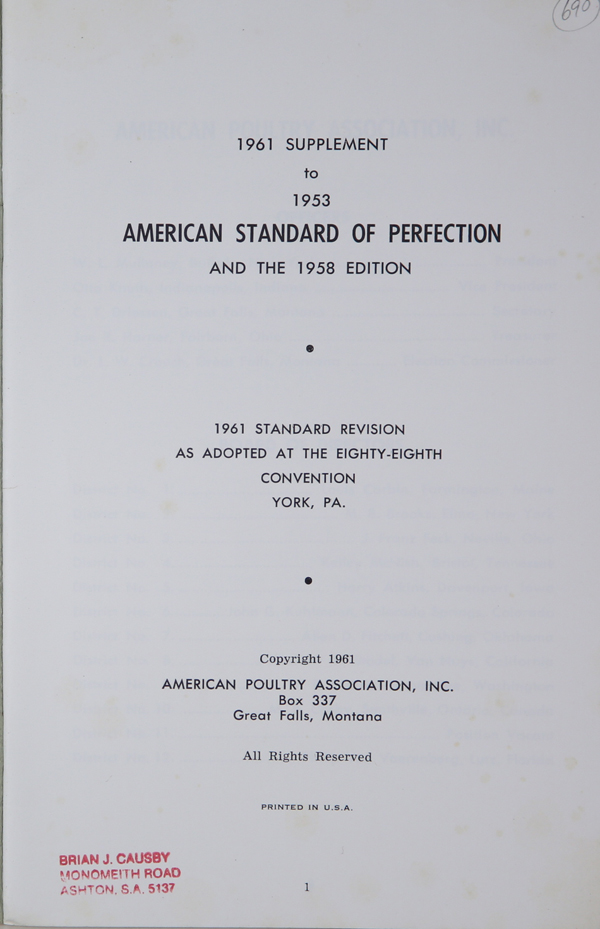 690

1961 SUPPLEMENT
to
1953
AMERICAN STANDARD OF PERFECTION
AND THE 1958 EDITION

1961 STANDARD REVISION
AS ADOPTED AT THE EIGHTY-EIGHTH
CONVENTION
YORK, PA.

Copyright 1961
AMERICAN POULTRY ASSOCIATION, INC.
Box 337
Great Falls, Montana

All Rights Reserved

PRINTED IN U.S.A.

BRIAN J. CAUSBY
MONOMEITH ROAD
ASHTON, S.A. 5137

1